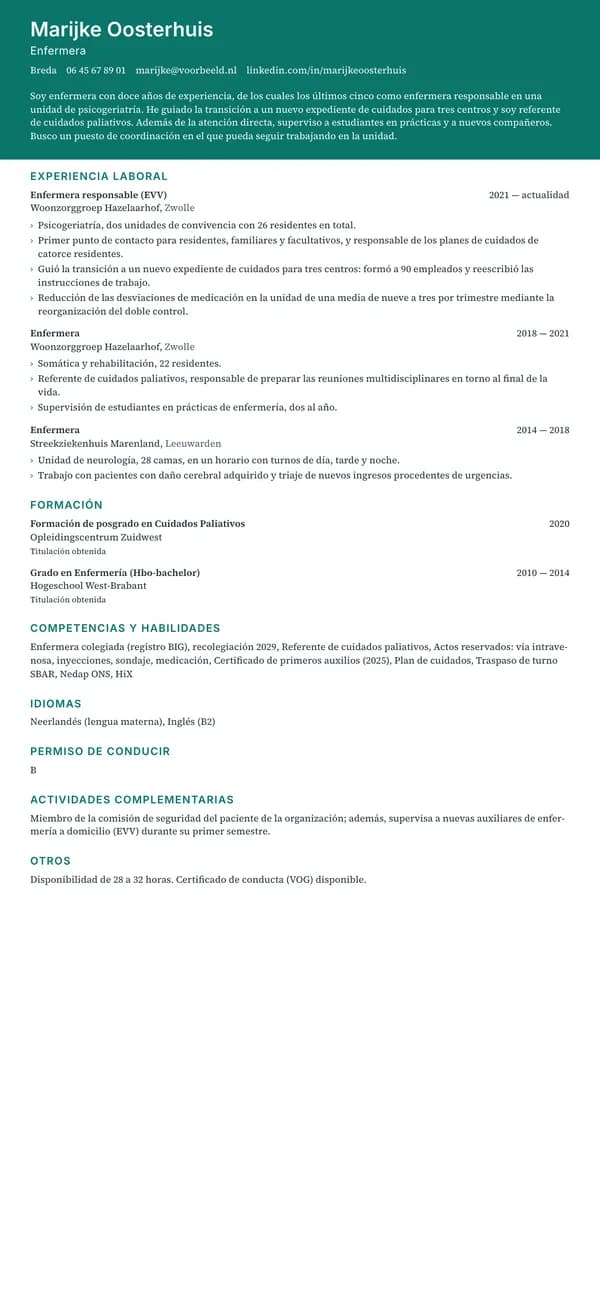 Marijke Oosterhuis
Enfermera

Breda 06 45 67 89 01 marijke@voorbeeld.nl linkedin.com/in/marijkeoosterhuis

Soy enfermera con doce años de experiencia, de los cuales los últimos cinco como enfermera responsable en una unidad de psicogeriatría. He guiado la transición a un nuevo expediente de cuidados para tres centros y soy referente de cuidados paliativos. Además de la atención directa, superviso a estudiantes en prácticas y a nuevos compañeros. Busco un puesto de coordinación en el que pueda seguir trabajando en la unidad.

EXPERIENCIA LABORAL

Enfermera responsable (EVV) 2021 — actualidad
Woonzorggroep Hazelaarhof, Zwolle
› Psicogeriatría, dos unidades de convivencia con 26 residentes en total.
› Primer punto de contacto para residentes, familiares y facultativos, y responsable de los planes de cuidados de catorce residentes.
› Guió la transición a un nuevo expediente de cuidados para tres centros: formó a 90 empleados y reescribió las instrucciones de trabajo.
› Reducción de las desviaciones de medicación en la unidad de una media de nueve a tres por trimestre mediante la reorganización del doble control.

Enfermera 2018 — 2021
Woonzorggroep Hazelaarhof, Zwolle
› Somática y rehabilitación, 22 residentes.
› Referente de cuidados paliativos, responsable de preparar las reuniones multidisciplinares en torno al final de la vida.
› Supervisión de estudiantes en prácticas de enfermería, dos al año.

Enfermera 2014 — 2018
Streekziekenhuis Marenland, Leeuwarden
› Unidad de neurología, 28 camas, en un horario con turnos de día, tarde y noche.
› Trabajo con pacientes con daño cerebral adquirido y triaje de nuevos ingresos procedentes de urgencias.

FORMACIÓN

Formación de posgrado en Cuidados Paliativos 2020
Opleidingscentrum Zuidwest
Titulación obtenida

Grado en Enfermería (Hbo-bachelor) 2010 — 2014
Hogeschool West-Brabant
Titulación obtenida

COMPETENCIAS Y HABILIDADES

Enfermera colegiada (registro BIG), recolegiación 2029, Referente de cuidados paliativos, Actos reservados: vía intravenosa, inyecciones, sondaje, medicación, Certificado de primeros auxilios (2025), Plan de cuidados, Traspaso de turno SBAR, Nedap ONS, HiX

IDIOMAS

Neerlandés (lengua materna), Inglés (B2)

PERMISO DE CONDUCIR

B

ACTIVIDADES COMPLEMENTARIAS

Miembro de la comisión de seguridad del paciente de la organización; además, supervisa a nuevas auxiliares de enfermería a domicilio (EVV) durante su primer semestre.

OTROS

Disponibilidad de 28 a 32 horas. Certificado de conducta (VOG) disponible.